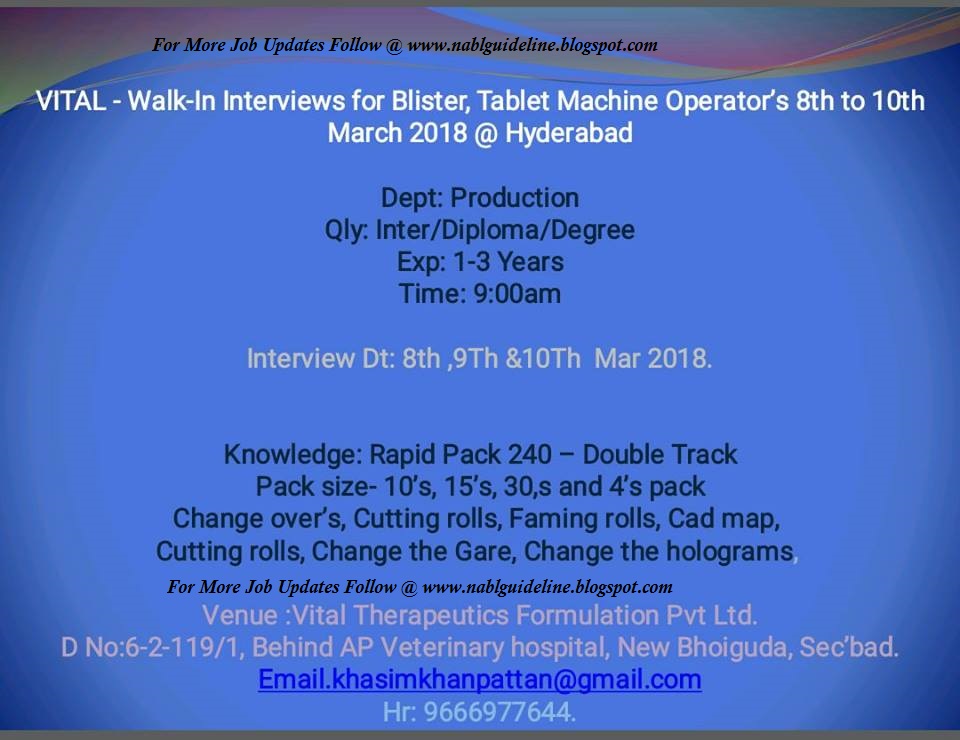 For More Job Updates Follow @ www.nablguideline.blogspot.com

VITAL - Walk-In Interviews for Blister, Tablet Machine Operator's 8th to 10th March 2018 @ Hyderabad

Dept: Production
Qly: Inter/Diploma/Degree
Exp: 1-3 Years
Time: 9:00am

Interview Dt: 8th ,9Th &10Th Mar 2018.

Knowledge: Rapid Pack 240 – Double Track
Pack size- 10's, 15's, 30,s and 4's pack
Change over's, Cutting rolls, Faming rolls, Cad map,
Cutting rolls, Change the Gare, Change the holograms,

For More Job Updates Follow @ www.nablguideline.blogspot.com

Venue :Vital Therapeutics Formulation Pvt Ltd.
D No:6-2-119/1, Behind AP Veterinary hospital, New Bhoiguda, Sec'bad.
Email.khasimkhanpattan@gmail.com
Hr: 9666977644.